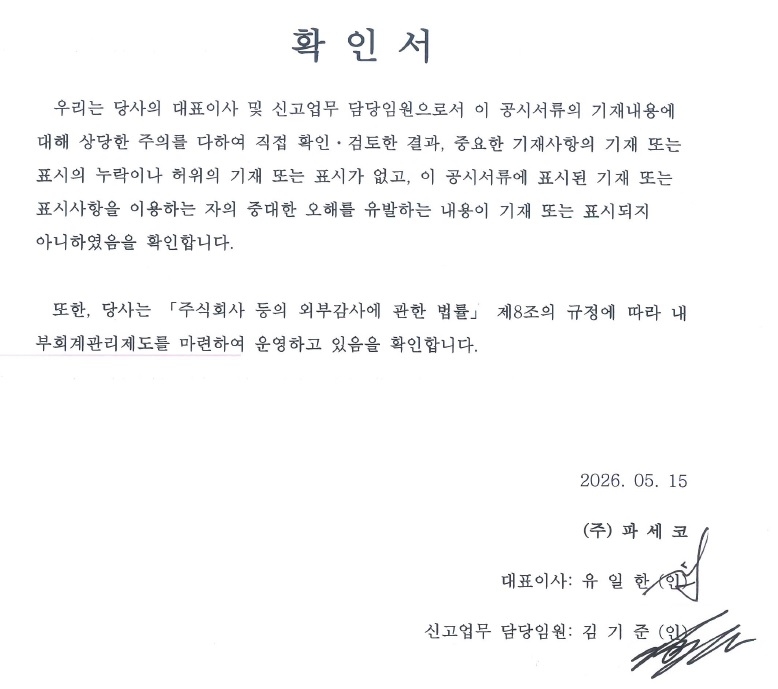 확 인 서

우리는 당사의 대표이사 및 신고업무 담당임원으로서 이 공시서류의 기재내용에 대해 상당한 주의를 다하여 직접 확인·검토한 결과, 중요한 기재사항의 기재 또는 표시의 누락이나 허위의 기재 또는 표시가 없고, 이 공시서류에 표시된 기재 또는 표시사항을 이용하는 자의 중대한 오해를 유발하는 내용이 기재 또는 표시되지 아니하였음을 확인합니다.

또한, 당사는 「주식회사 등의 외부감사에 관한 법률」 제8조의 규정에 따라 내부회계관리제도를 마련하여 운영하고 있음을 확인합니다.

2026. 05. 15

(주) 파 세 코

대표이사: 유 일 한 (인)

신고업무 담당임원: 김 기 준 (인)